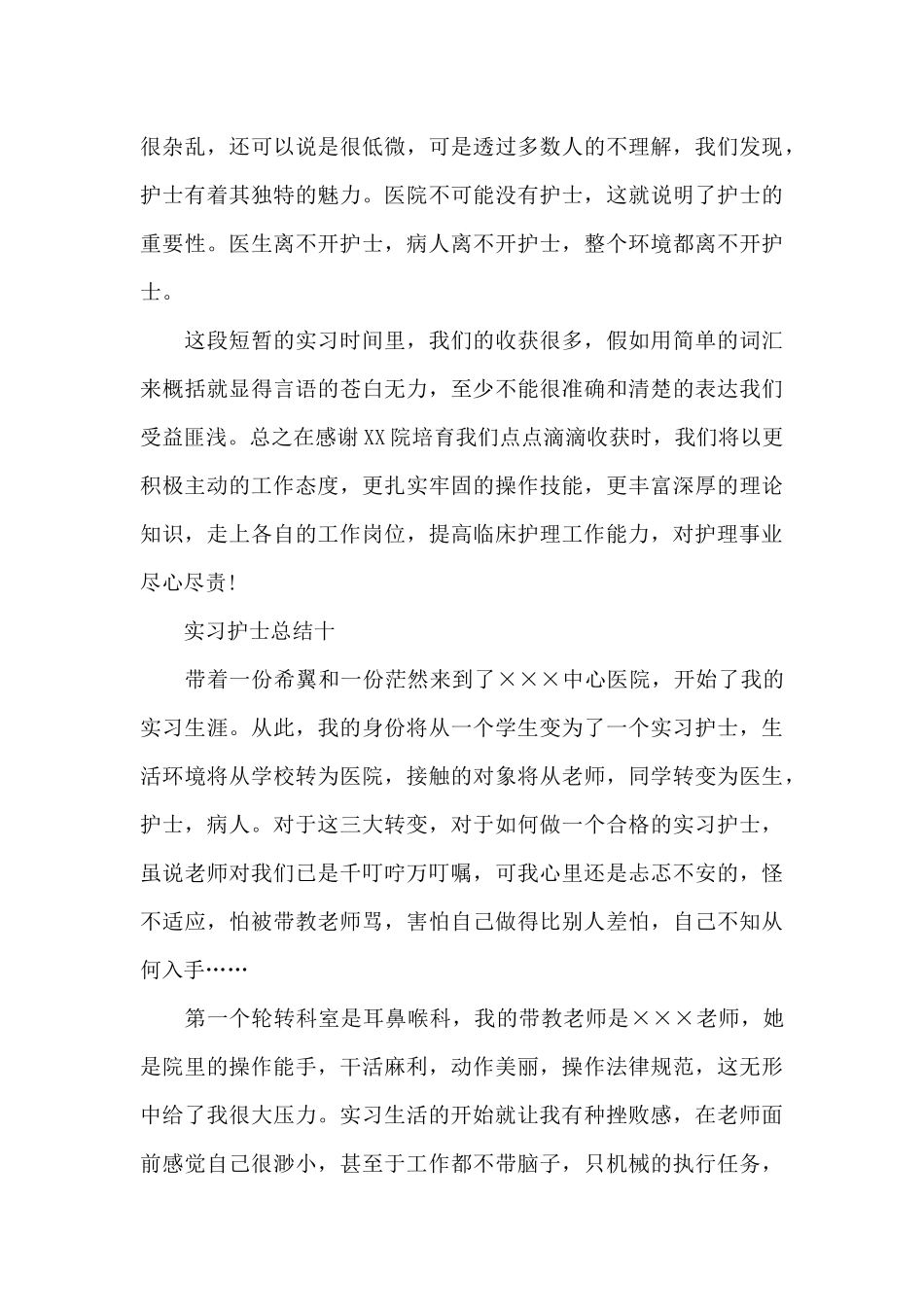 很杂乱，还可以说是很低微，可是透过多数人的不理解，我们发现，护士有着其独特的魅力。医院不可能没有护士，这就说明了护士的重要性。医生离不开护士，病人离不开护士，整个环境都离不开护士。

这段短暂的实习时间里，我们的收获很多，假如用简单的词汇来概括就显得言语的苍白无力，至少不能很准确和清楚的表达我们受益匪浅。总之在感谢XX院培育我们点点滴滴收获时，我们将以更积极主动的工作态度，更扎实牢固的操作技能，更丰富深厚的理论知识，走上各自的工作岗位，提高临床护理工作能力，对护理事业尽心尽责!

实习护士总结十

带着一份希翼和一份茫然来到了×××中心医院，开始了我的实习生涯。从此，我的身份将从一个学生变为了一个实习护士，生活环境将从学校转为医院，接触的对象将从老师，同学转变为医生，护士，病人。对于这三大转变，对于如何做一个合格的实习护士，虽说老师对我们已是千叮咛万叮嘱，可我心里还是忐忑不安的，怪不适应，怕被带教老师骂，害怕自己做得比别人差怕，自己不知从何入手……

第一个轮转科室是耳鼻喉科，我的带教老师是×××老师，她是院里的操作能手，干活麻利，动作美丽，操作法律规范，这无形中给了我很大压力。实习生活的开始就让我有种挫败感，在老师面前感觉自己很渺小，甚至于工作都不带脑子，只机械的执行任务，